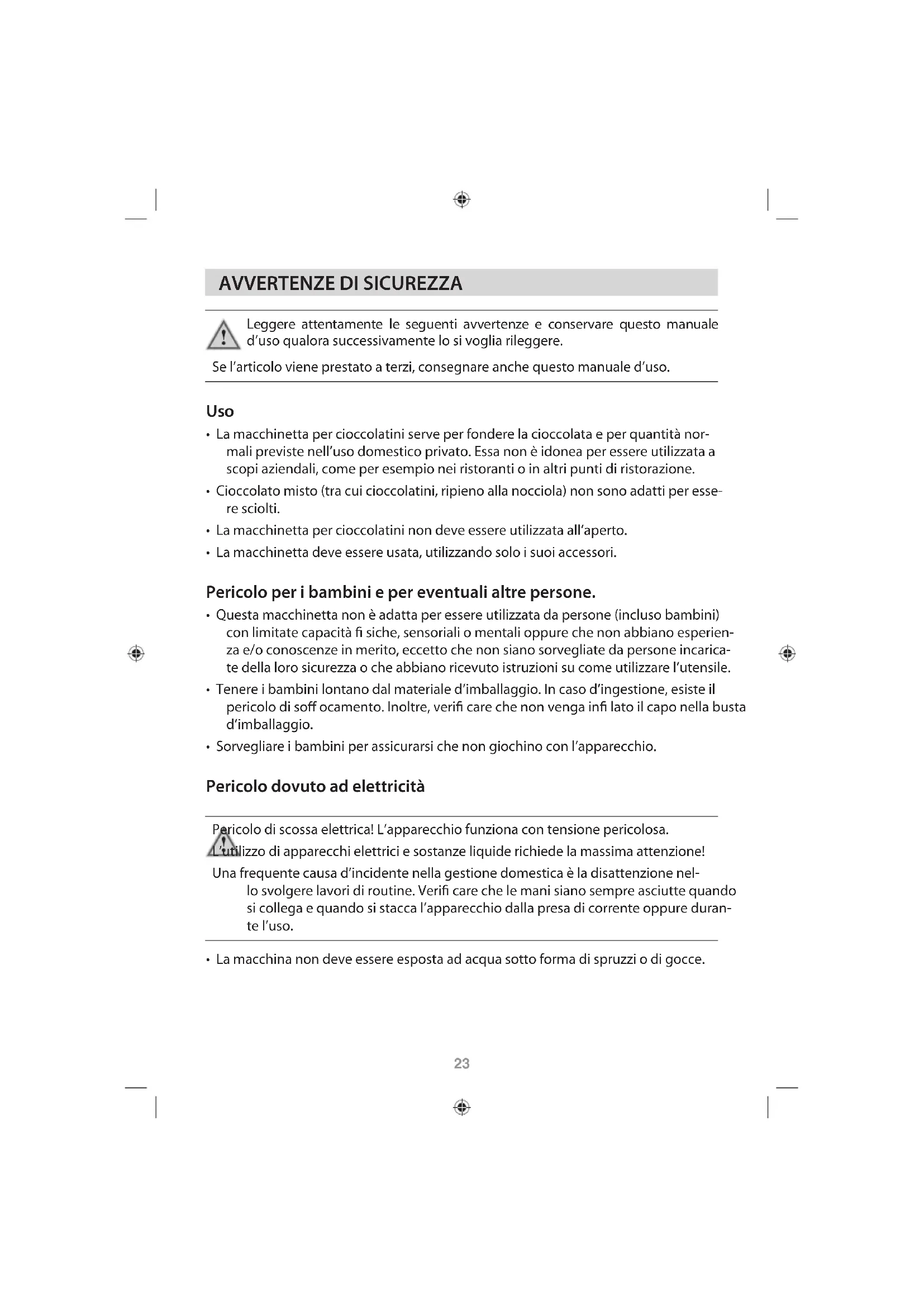 AVVERTENZE DI SICUREZZA

Leggere attentamente le seguenti avvertenze e conservare questo manuale d'uso qualora successivamente lo si voglia rileggere.

Se l'articolo viene prestato a terzi, consegnare anche questo manuale d'uso.

Uso

• La macchinetta per cioccolatini serve per fondere la cioccolata e per quantità normali previste nell'uso domestico privato. Essa non è idonea per essere utilizzata a scopi aziendali, come per esempio nei ristoranti o in altri punti di ristorazione.

• Cioccolato misto (tra cui cioccolatini, ripieno alla nocciola) non sono adatti per essere sciolti.

• La macchinetta per cioccolatini non deve essere utilizzata all'aperto.

• La macchinetta deve essere usata, utilizzando solo i suoi accessori.

Pericolo per i bambini e per eventuali altre persone.

• Questa macchinetta non è adatta per essere utilizzata da persone (incluso bambini) con limitate capacità fi siche, sensoriali o mentali oppure che non abbiano esperienza e/o conoscenze in merito, eccetto che non siano sorvegliate da persone incaricate della loro sicurezza o che abbiano ricevuto istruzioni su come utilizzare l'utensile.

• Tenere i bambini lontano dal materiale d'imballaggio. In caso d'ingestione, esiste il pericolo di soff ocamento. Inoltre, verifi care che non venga infi lato il capo nella busta d'imballaggio.

• Sorvegliare i bambini per assicurarsi che non giochino con l'apparecchio.

Pericolo dovuto ad elettricità

Pericolo di scossa elettrica! L'apparecchio funziona con tensione pericolosa.
L'utilizzo di apparecchi elettrici e sostanze liquide richiede la massima attenzione!
Una frequente causa d'incidente nella gestione domestica è la disattenzione nello svolgere lavori di routine. Verifi care che le mani siano sempre asciutte quando si collega e quando si stacca l'apparecchio dalla presa di corrente oppure durante l'uso.

• La macchina non deve essere esposta ad acqua sotto forma di spruzzi o di gocce.

23